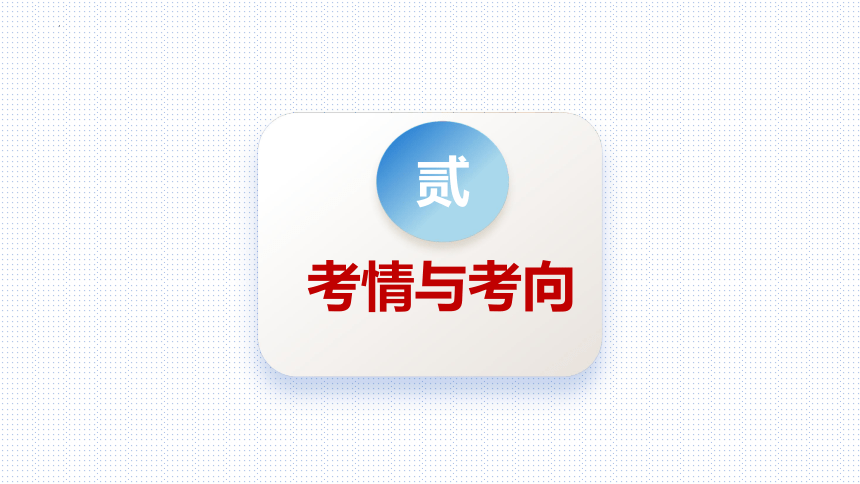 贰

考情与考向